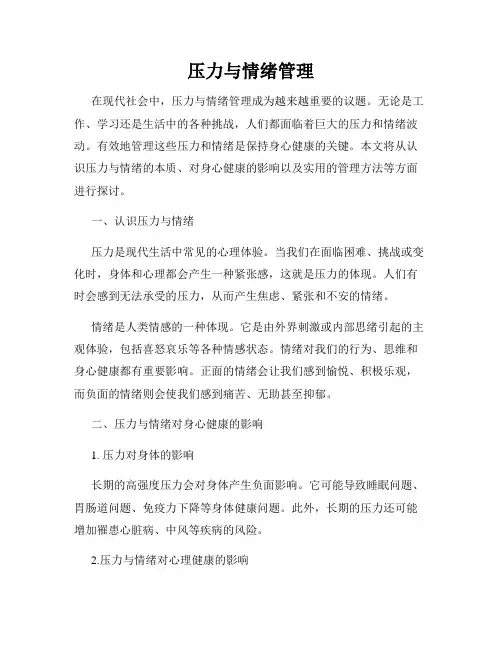 压力与情绪管理

在现代社会中，压力与情绪管理成为越来越重要的议题。无论是工作、学习还是生活中的各种挑战，人们都面临着巨大的压力和情绪波动。有效地管理这些压力和情绪是保持身心健康的关键。本文将从认识压力与情绪的本质、对身心健康的影响以及实用的管理方法等方面进行探讨。

一、认识压力与情绪

压力是现代生活中常见的心理体验。当我们在面临困难、挑战或变化时，身体和心理都会产生一种紧张感，这就是压力的体现。人们有时会感到无法承受的压力，从而产生焦虑、紧张和不安的情绪。

情绪是人类情感的一种体现。它是由外界刺激或内部思绪引起的主观体验，包括喜怒哀乐等各种情感状态。情绪对我们的行为、思维和身心健康都有重要影响。正面的情绪会让我们感到愉悦、积极乐观，而负面的情绪则会使我们感到痛苦、无助甚至抑郁。

二、压力与情绪对身心健康的影响

1. 压力对身体的影响

长期的高强度压力会对身体产生负面影响。它可能导致睡眠问题、胃肠道问题、免疫力下降等身体健康问题。此外，长期的压力还可能增加罹患心脏病、中风等疾病的风险。

2.压力与情绪对心理健康的影响